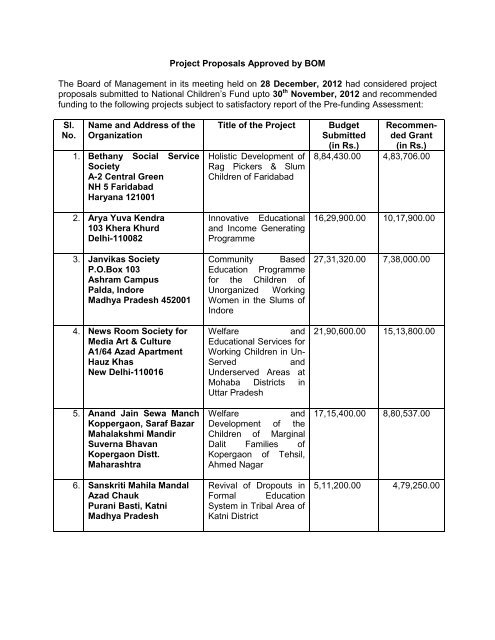 Project Proposals Approved by BOM

The Board of Management in its meeting held on 28 December, 2012 had considered project proposals submitted to National Children's Fund upto 30$^{th}$ November, 2012 and recommended funding to the following projects subject to satisfactory report of the Pre-funding Assessment:

| Sl. No. | Name and Address of the Organization | Title of the Project | Budget Submitted (in Rs.) | Recommended Grant (in Rs.) |
|---|---|---|---|---|
| 1. | Bethany Social Service Society A-2 Central Green NH 5 Faridabad Haryana 121001 | Holistic Development of Rag Pickers & Slum Children of Faridabad | 8,84,430.00 | 4,83,706.00 |
| 2. | Arya Yuva Kendra 103 Khera Khurd Delhi-110082 | Innovative Educational and Income Generating Programme | 16,29,900.00 | 10,17,900.00 |
| 3. | Janvikas Society P.O.Box 103 Ashram Campus Palda, Indore Madhya Pradesh 452001 | Community Based Education Programme for the Children of Unorganized Working Women in the Slums of Indore | 27,31,320.00 | 7,38,000.00 |
| 4. | News Room Society for Media Art & Culture A1/64 Azad Apartment Hauz Khas New Delhi-110016 | Welfare and Educational Services for Working Children in Un-Served and Underserved Areas at Mohaba Districts in Uttar Pradesh | 21,90,600.00 | 15,13,800.00 |
| 5. | Anand Jain Sewa Manch Koppergaon, Saraf Bazar Mahalakshmi Mandir Suverna Bhavan Kopergaon Distt. Maharashtra | Welfare and Development of the Children of Marginal Dalit Families of Kopergaon of Tehsil, Ahmed Nagar | 17,15,400.00 | 8,80,537.00 |
| 6. | Sanskriti Mahila Mandal Azad Chauk Purani Basti, Katni Madhya Pradesh | Revival of Dropouts in Formal Education System in Tribal Area of Katni District | 5,11,200.00 | 4,79,250.00 |